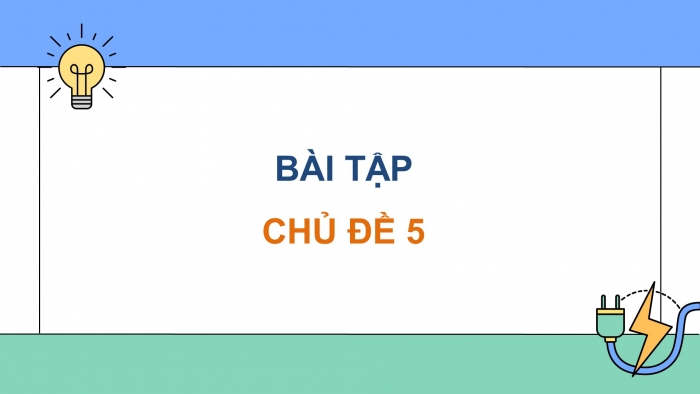 BÀI TẬP

CHỦ ĐỀ 5